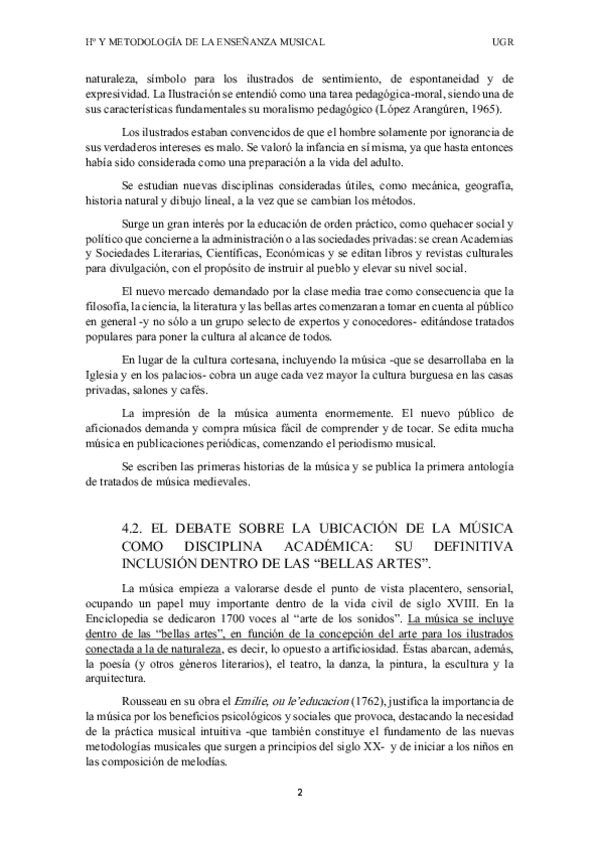 Hª Y METODOLOGÍA DE LA ENSEÑANZA MUSICAL UGR

naturaleza, símbolo para los ilustrados de sentimiento, de espontaneidad y de expresividad. La Ilustración se entendió como una tarea pedagógica-moral, siendo una de sus características fundamentales su moralismo pedagógico (López Arangúren, 1965).

Los ilustrados estaban convencidos de que el hombre solamente por ignorancia de sus verdaderos intereses es malo. Se valoró la infancia en sí misma, ya que hasta entonces había sido considerada como una preparación a la vida del adulto.

Se estudian nuevas disciplinas consideradas útiles, como mecánica, geografía, historia natural y dibujo lineal, a la vez que se cambian los métodos.

Surge un gran interés por la educación de orden práctico, como quehacer social y político que concierne a la administración o a las sociedades privadas: se crean Academias y Sociedades Literarias, Científicas, Económicas y se editan libros y revistas culturales para divulgación, con el propósito de instruir al pueblo y elevar su nivel social.

El nuevo mercado demandado por la clase media trae como consecuencia que la filosofía, la ciencia, la literatura y las bellas artes comenzaran a tomar en cuenta al público en general -y no sólo a un grupo selecto de expertos y conocedores- editándose tratados populares para poner la cultura al alcance de todos.

En lugar de la cultura cortesana, incluyendo la música -que se desarrollaba en la Iglesia y en los palacios- cobra un auge cada vez mayor la cultura burguesa en las casas privadas, salones y cafés.

La impresión de la música aumenta enormemente. El nuevo público de aficionados demanda y compra música fácil de comprender y de tocar. Se edita mucha música en publicaciones periódicas, comenzando el periodismo musical.

Se escriben las primeras historias de la música y se publica la primera antología de tratados de música medievales.

4.2. EL DEBATE SOBRE LA UBICACIÓN DE LA MÚSICA COMO DISCIPLINA ACADÉMICA: SU DEFINITIVA INCLUSIÓN DENTRO DE LAS “BELLAS ARTES”.

La música empieza a valorarse desde el punto de vista placentero, sensorial, ocupando un papel muy importante dentro de la vida civil de siglo XVIII. En la Enciclopedia se dedicaron 1700 voces al “arte de los sonidos”. La música se incluye dentro de las “bellas artes”, en función de la concepción del arte para los ilustrados conectada a la de naturaleza, es decir, lo opuesto a artificiosidad. Éstas abarcan, además, la poesía (y otros géneros literarios), el teatro, la danza, la pintura, la escultura y la arquitectura.

Rousseau en su obra el Emilie, ou le’educacion (1762), justifica la importancia de la música por los beneficios psicológicos y sociales que provoca, destacando la necesidad de la práctica musical intuitiva -que también constituye el fundamento de las nuevas metodologías musicales que surgen a principios del siglo XX- y de iniciar a los niños en las composición de melodías.

2